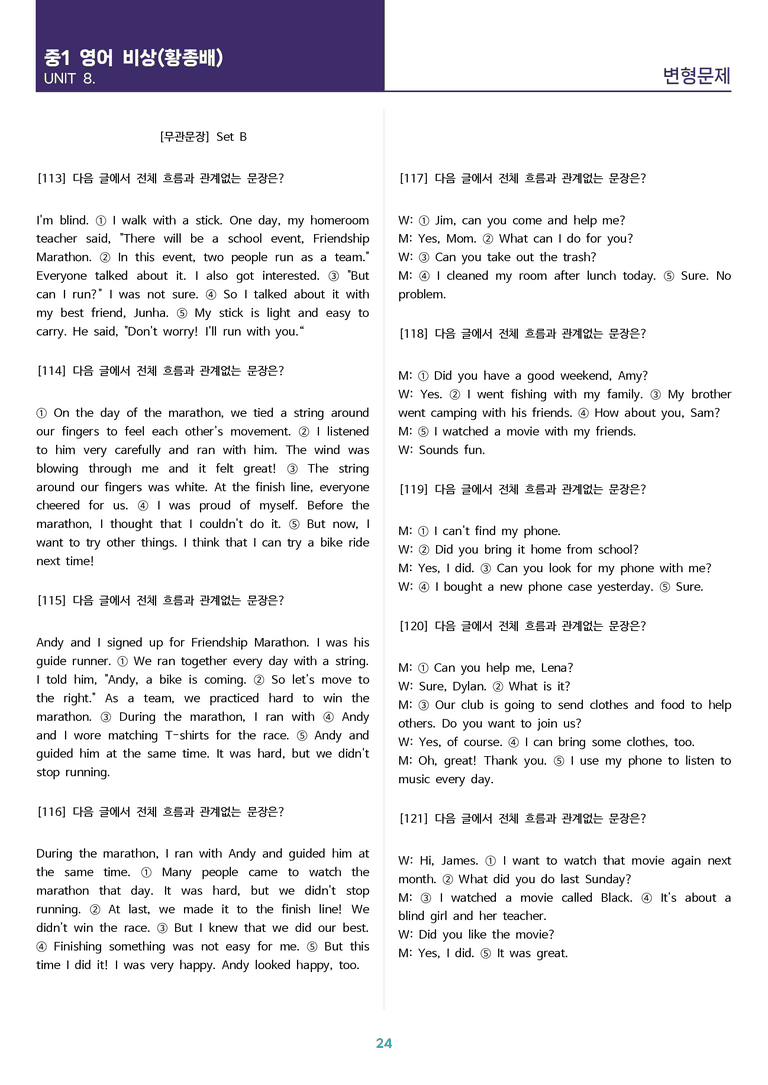 중1 영어 비상(황종배)
UNIT 8.

변형문제

[무관문장] Set B

[113] 다음 글에서 전체 흐름과 관계없는 문장은?

I'm blind. ① I walk with a stick. One day, my homeroom teacher said, "There will be a school event, Friendship Marathon. ② In this event, two people run as a team." Everyone talked about it. I also got interested. ③ "But can I run?" I was not sure. ④ So I talked about it with my best friend, Junha. ⑤ My stick is light and easy to carry. He said, "Don't worry! I'll run with you."

[114] 다음 글에서 전체 흐름과 관계없는 문장은?

① On the day of the marathon, we tied a string around our fingers to feel each other's movement. ② I listened to him very carefully and ran with him. The wind was blowing through me and it felt great! ③ The string around our fingers was white. At the finish line, everyone cheered for us. ④ I was proud of myself. Before the marathon, I thought that I couldn't do it. ⑤ But now, I want to try other things. I think that I can try a bike ride next time!

[115] 다음 글에서 전체 흐름과 관계없는 문장은?

Andy and I signed up for Friendship Marathon. I was his guide runner. ① We ran together every day with a string. I told him, "Andy, a bike is coming. ② So let's move to the right." As a team, we practiced hard to win the marathon. ③ During the marathon, I ran with ④ Andy and I wore matching T-shirts for the race. ⑤ Andy and guided him at the same time. It was hard, but we didn't stop running.

[116] 다음 글에서 전체 흐름과 관계없는 문장은?

During the marathon, I ran with Andy and guided him at the same time. ① Many people came to watch the marathon that day. It was hard, but we didn't stop running. ② At last, we made it to the finish line! We didn't win the race. ③ But I knew that we did our best. ④ Finishing something was not easy for me. ⑤ But this time I did it! I was very happy. Andy looked happy, too.

[117] 다음 글에서 전체 흐름과 관계없는 문장은?

W: ① Jim, can you come and help me?
M: Yes, Mom. ② What can I do for you?
W: ③ Can you take out the trash?
M: ④ I cleaned my room after lunch today. ⑤ Sure. No problem.

[118] 다음 글에서 전체 흐름과 관계없는 문장은?

M: ① Did you have a good weekend, Amy?
W: Yes. ② I went fishing with my family. ③ My brother went camping with his friends. ④ How about you, Sam?
M: ⑤ I watched a movie with my friends.
W: Sounds fun.

[119] 다음 글에서 전체 흐름과 관계없는 문장은?

M: ① I can't find my phone.
W: ② Did you bring it home from school?
M: Yes, I did. ③ Can you look for my phone with me?
W: ④ I bought a new phone case yesterday. ⑤ Sure.

[120] 다음 글에서 전체 흐름과 관계없는 문장은?

M: ① Can you help me, Lena?
W: Sure, Dylan. ② What is it?
M: ③ Our club is going to send clothes and food to help others. Do you want to join us?
W: Yes, of course. ④ I can bring some clothes, too.
M: Oh, great! Thank you. ⑤ I use my phone to listen to music every day.

[121] 다음 글에서 전체 흐름과 관계없는 문장은?

W: Hi, James. ① I want to watch that movie again next month. ② What did you do last Sunday?
M: ③ I watched a movie called Black. ④ It's about a blind girl and her teacher.
W: Did you like the movie?
M: Yes, I did. ⑤ It was great.

24